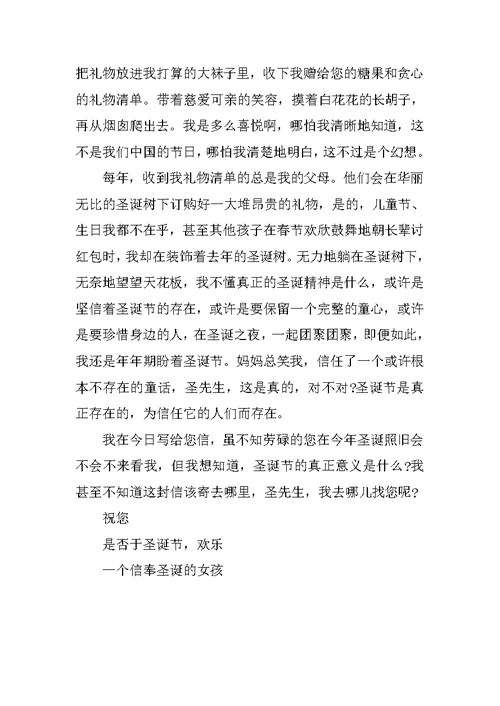 把礼物放进我打算的大袜子里，收下我赠给您的糖果和贪心的礼物清单。带着慈爱可亲的笑容，摸着白花花的长胡子，再从烟囱爬出去。我是多么喜悦啊，哪怕我清晰地知道，这不是我们中国的节日，哪怕我清楚地明白，这不过是个幻想。

每年，收到我礼物清单的总是我的父母。他们会在华丽无比的圣诞树下订购好一大堆昂贵的礼物，是的，儿童节、生日我都不在乎，甚至其他孩子在春节欢欣鼓舞地朝长辈讨红包时，我却在装饰着去年的圣诞树。无力地躺在圣诞树下，无奈地望望天花板，我不懂真正的圣诞精神是什么，或许是坚信着圣诞节的存在，或许是要保留一个完整的童心，或许是要珍惜身边的人，在圣诞之夜，一起团聚团聚，即便如此，我还是年年期盼着圣诞节。妈妈总笑我，信任了一个或许根本不存在的童话，圣先生，这是真的，对不对?圣诞节是真正存在的，为信任它的人们而存在。

我在今日写给您信，虽不知劳碌的您在今年圣诞照旧会不会不来看我，但我想知道，圣诞节的真正意义是什么?我甚至不知道这封信该寄去哪里，圣先生，我去哪儿找您呢?

祝您

是否于圣诞节，欢乐

一个信奉圣诞的女孩